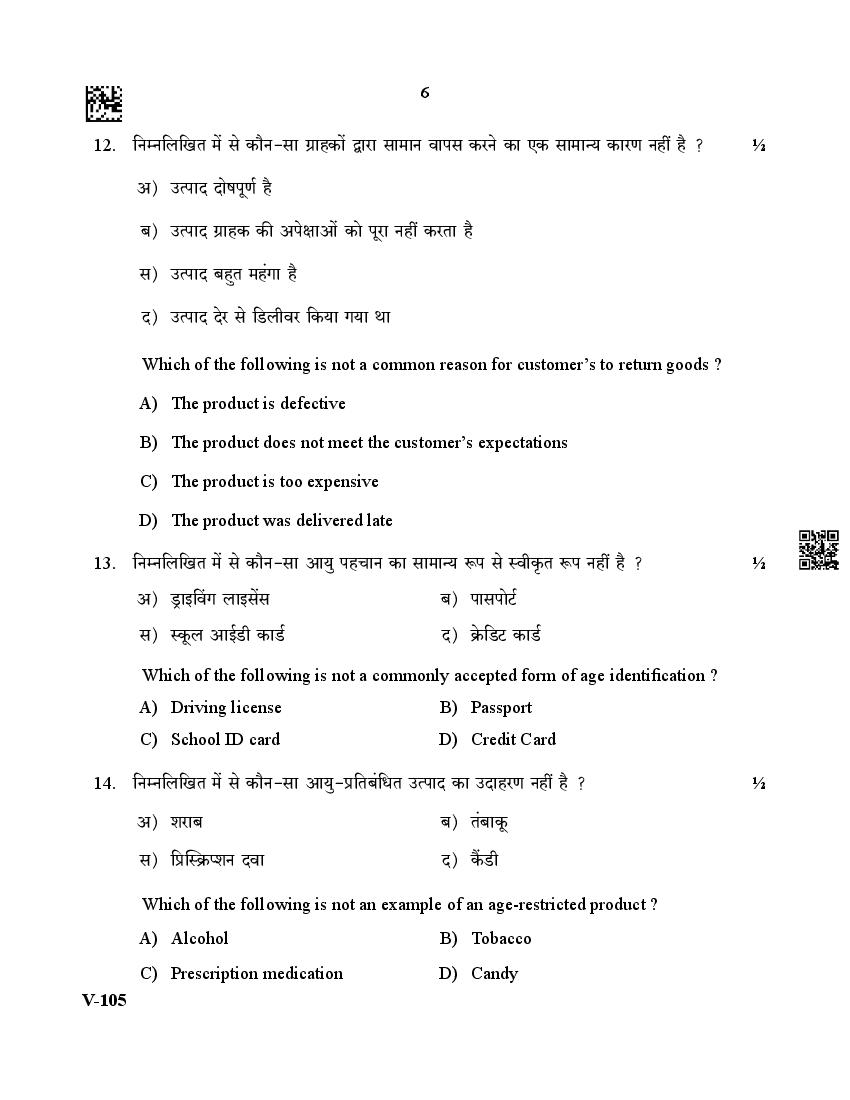 6

12. निम्नलिखित में से कौन-सा ग्राहकों द्वारा सामान वापस करने का एक सामान्य कारण नहीं है ? ½

अ) उत्पाद दोषपूर्ण है

ब) उत्पाद ग्राहक की अपेक्षाओं को पूरा नहीं करता है

स) उत्पाद बहुत महंगा है

द) उत्पाद देर से डिलीवर किया गया था

Which of the following is not a common reason for customer's to return goods ?

A) The product is defective

B) The product does not meet the customer's expectations

C) The product is too expensive

D) The product was delivered late

13. निम्नलिखित में से कौन-सा आयु पहचान का सामान्य रूप से स्वीकृत रूप नहीं है ? ½

अ) ड्राइविंग लाइसेंस
ब) पासपोर्ट
स) स्कूल आईडी कार्ड
द) क्रेडिट कार्ड

Which of the following is not a commonly accepted form of age identification ?

A) Driving license
B) Passport
C) School ID card
D) Credit Card

14. निम्नलिखित में से कौन-सा आयु-प्रतिबंधित उत्पाद का उदाहरण नहीं है ? ½

अ) शराब
ब) तंबाकू
स) प्रिस्क्रिप्शन दवा
द) कैंडी

Which of the following is not an example of an age-restricted product ?

A) Alcohol
B) Tobacco
C) Prescription medication
D) Candy

V-105